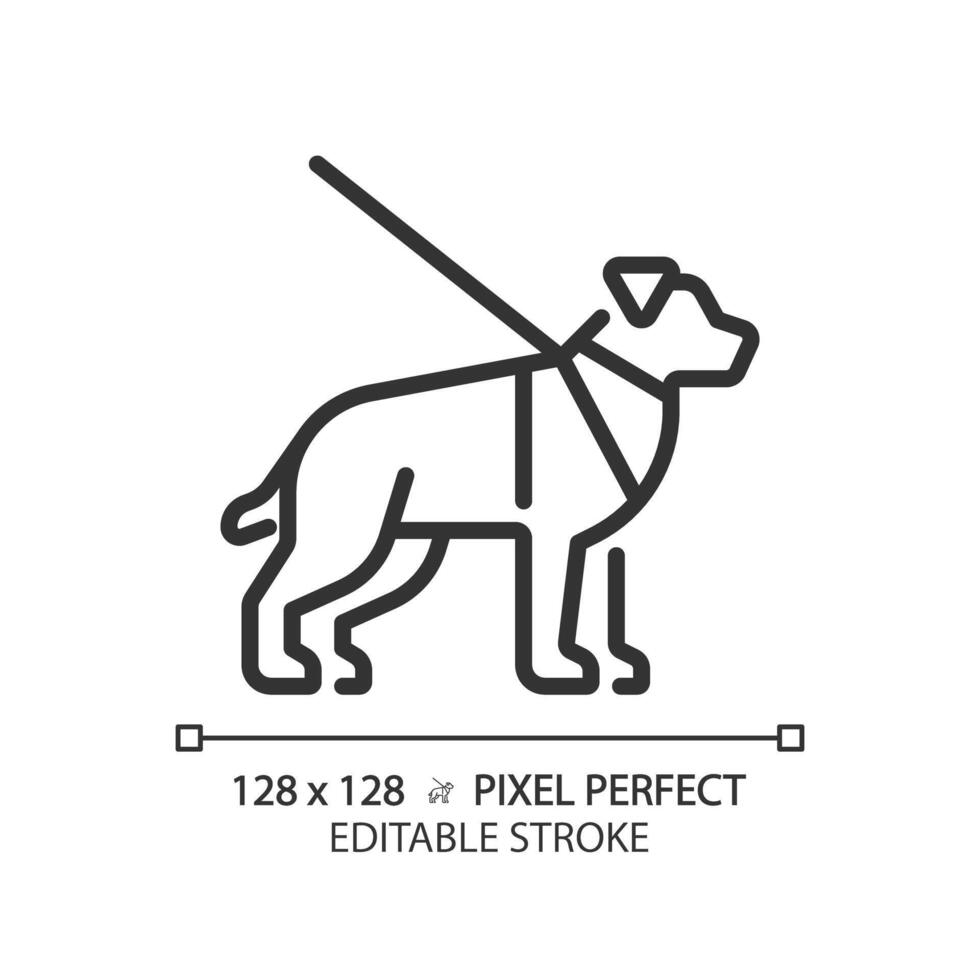 128 x 128 PIXEL PERFECT
EDITABLE STROKE